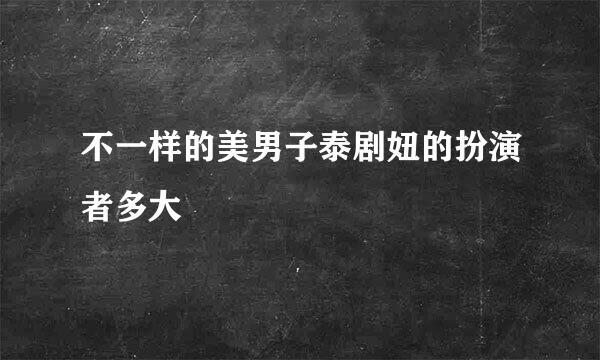 不一样的美男子泰剧妞的扮演者多大